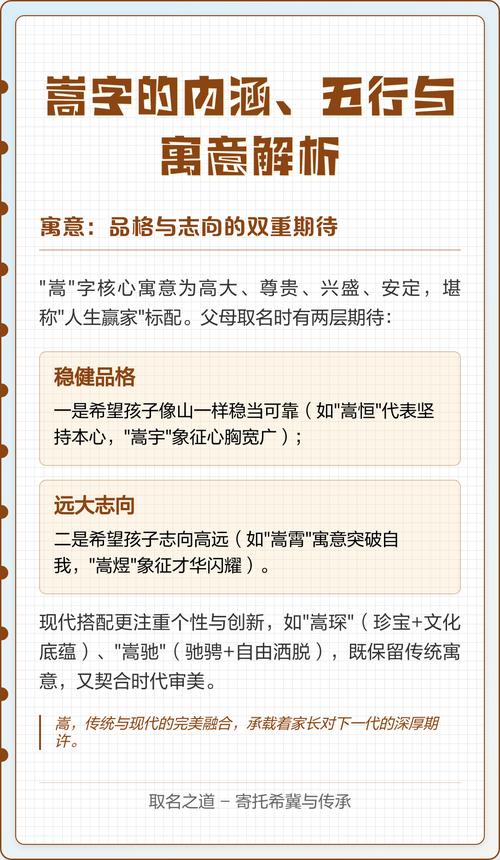 嵩字的内涵、五行与寓意解析

寓意：品格与志向的双重期待

"嵩"字核心寓意为高大、尊贵、兴盛、安定，堪称"人生赢家"标配。父母取名时有两层期待：

稳健品格

一是希望孩子像山一样稳当可靠（如"嵩恒"代表坚持本心，"嵩宇"象征心胸宽广）；

远大志向

二是希望孩子志向高远（如"嵩霄"寓意突破自我，"嵩煜"象征才华闪耀）。

现代搭配更注重个性与创新，如"嵩琛"（珍宝+文化底蕴）、"嵩驰"（驰骋+自由洒脱），既保留传统寓意，又契合时代审美。

嵩，传统与现代的完美融合，承载着家长对下一代的深厚期许。

取名之道 – 寄托希冀与传承